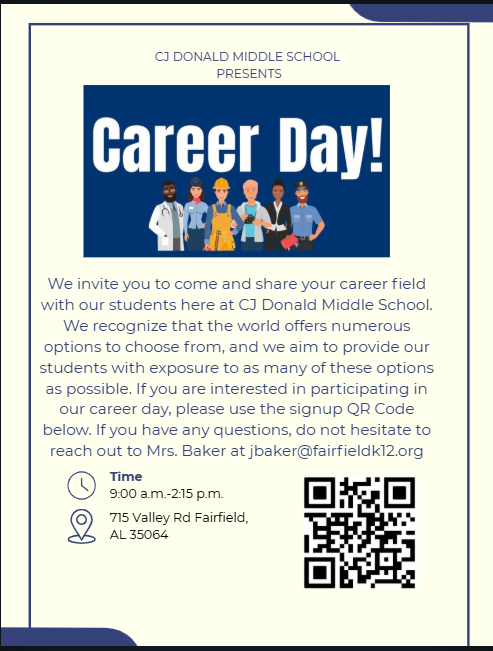 CJ DONALD MIDDLE SCHOOL
PRESENTS

Career Day!

We invite you to come and share your career field with our students here at CJ Donald Middle School. We recognize that the world offers numerous options to choose from, and we aim to provide our students with exposure to as many of these options as possible. If you are interested in participating in our career day, please use the signup QR Code below. If you have any questions, do not hesitate to reach out to Mrs. Baker at jbaker@fairfieldk12.org

Time
9:00 a.m.-2:15 p.m.

715 Valley Rd Fairfield, AL 35064